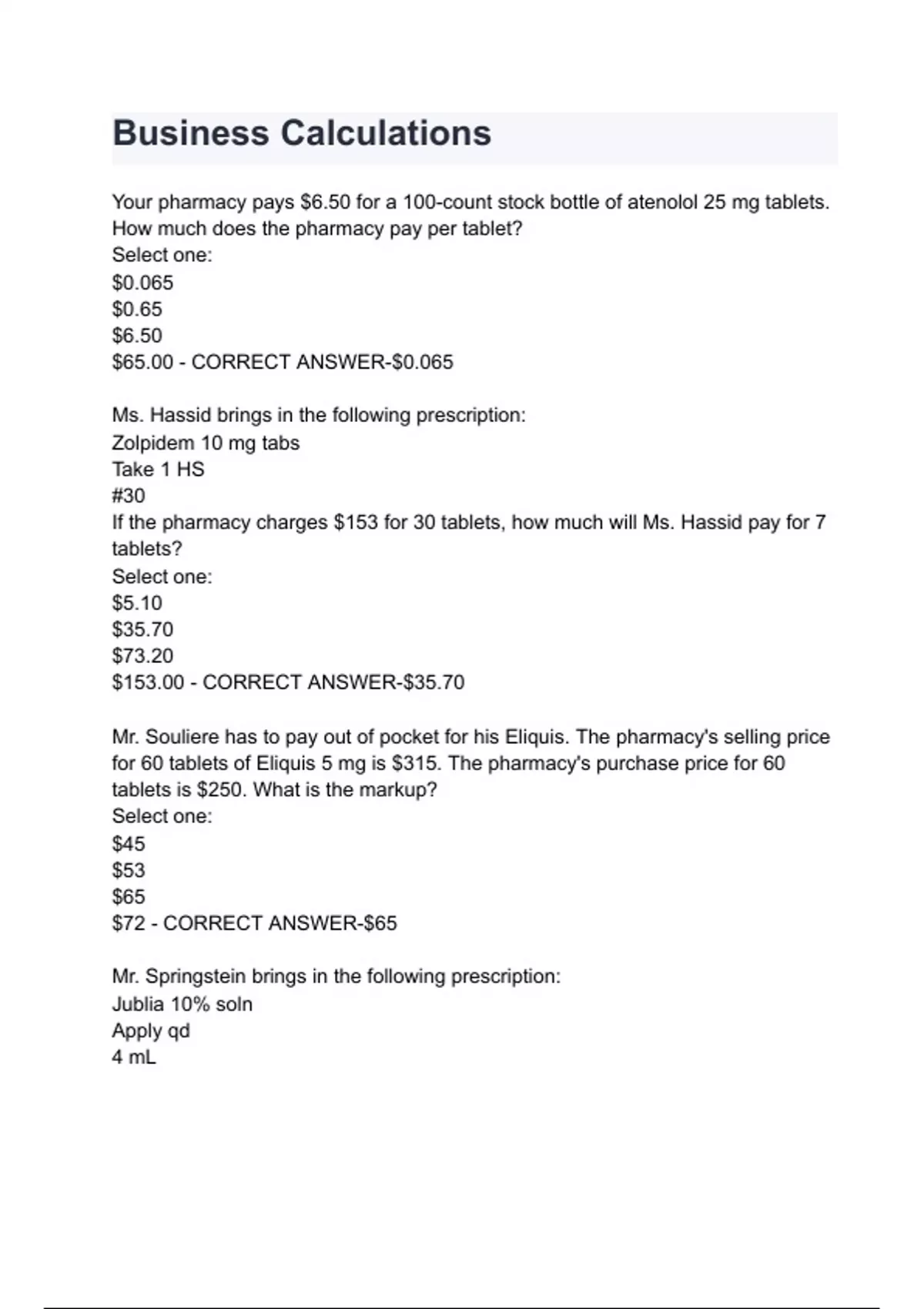 Business Calculations

Your pharmacy pays \$6.50 for a 100-count stock bottle of atenolol 25 mg tablets. How much does the pharmacy pay per tablet?
Select one:
\$0.065
\$0.65
\$6.50
\$65.00 - CORRECT ANSWER-\$0.065

Ms. Hassid brings in the following prescription:
Zolpidem 10 mg tabs
Take 1 HS
#30
If the pharmacy charges \$153 for 30 tablets, how much will Ms. Hassid pay for 7 tablets?
Select one:
\$5.10
\$35.70
\$73.20
\$153.00 - CORRECT ANSWER-\$35.70

Mr. Souliere has to pay out of pocket for his Eliquis. The pharmacy's selling price for 60 tablets of Eliquis 5 mg is \$315. The pharmacy's purchase price for 60 tablets is \$250. What is the markup?
Select one:
\$45
\$53
\$65
\$72 - CORRECT ANSWER-\$65

Mr. Springstein brings in the following prescription:
Jublia 10% soln
Apply qd
4 mL